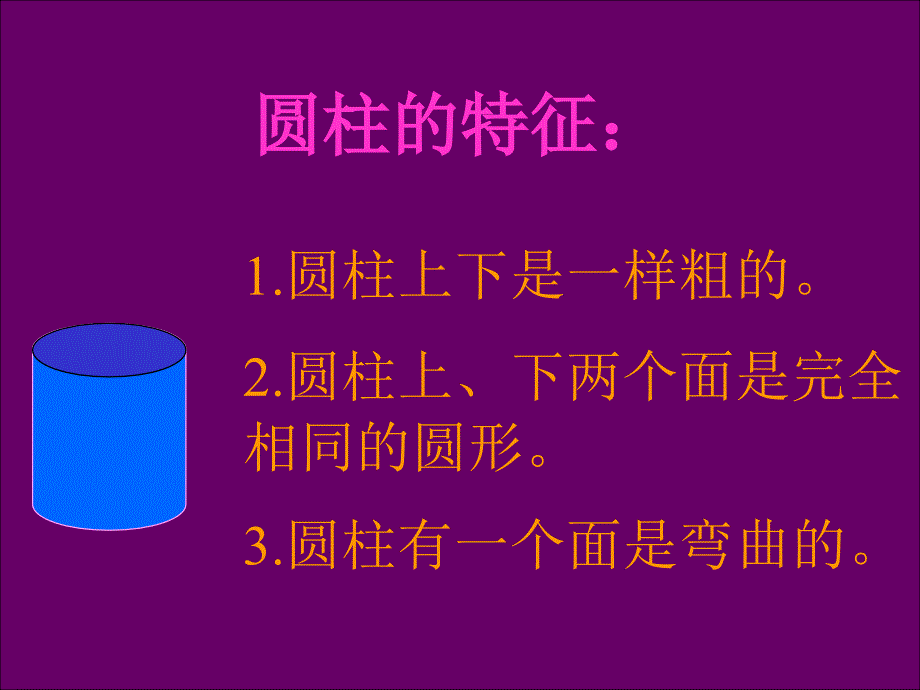 圆柱的特征：

1.圆柱上下是一样粗的。

2.圆柱上、下两个面是完全相同的圆形。

3.圆柱有一个面是弯曲的。